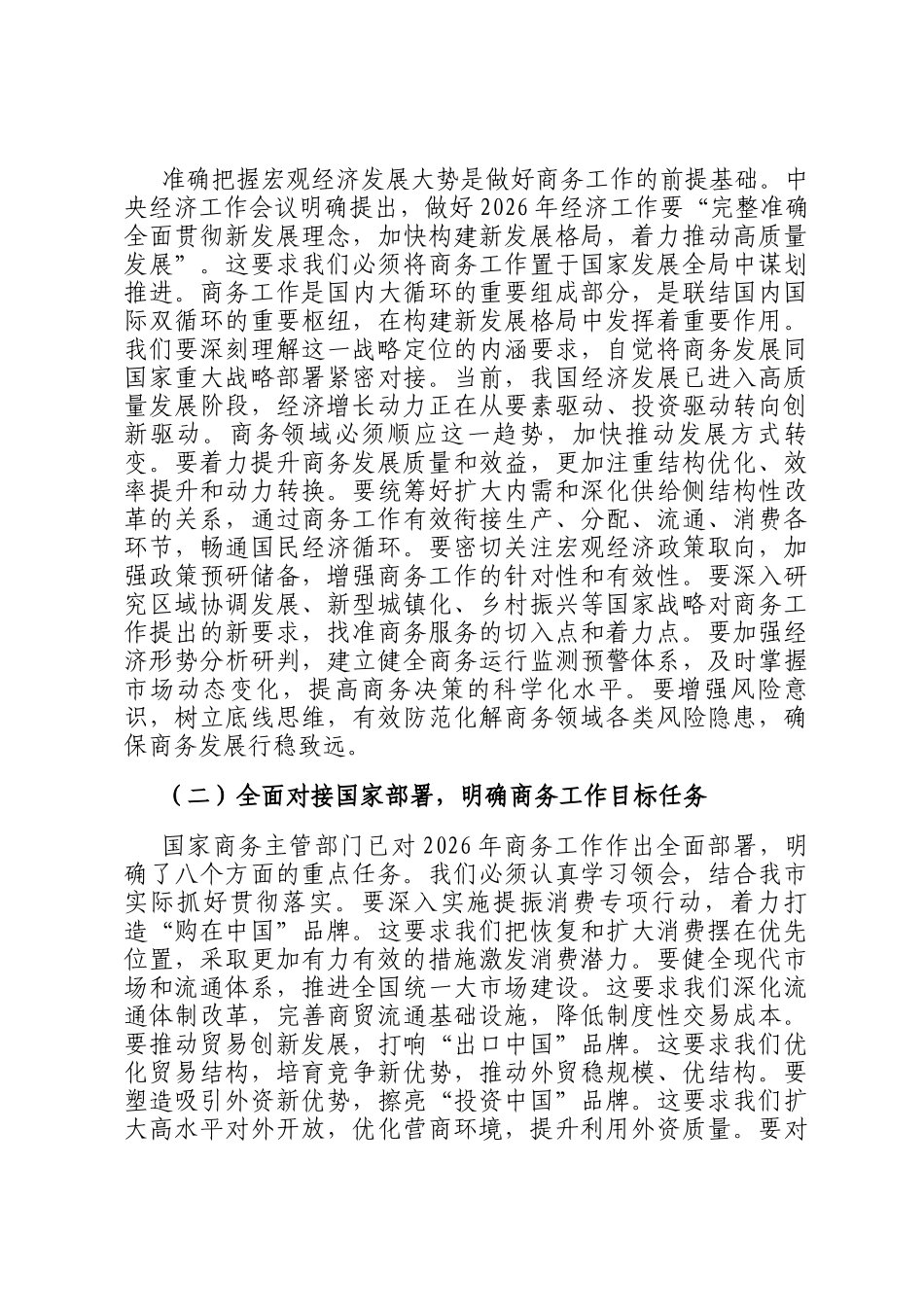 准确把握宏观经济发展大势是做好商务工作的前提基础。中央经济工作会议明确提出，做好2026年经济工作要“完整准确全面贯彻新发展理念，加快构建新发展格局，着力推动高质量发展”。这要求我们必须将商务工作置于国家发展全局中谋划推进。商务工作是国内大循环的重要组成部分，是联结国内国际双循环的重要枢纽，在构建新发展格局中发挥着重要作用。我们要深刻理解这一战略定位的内涵要求，自觉将商务发展同国家重大战略部署紧密对接。当前，我国经济发展已进入高质量发展阶段，经济增长动力正在从要素驱动、投资驱动转向创新驱动。商务领域必须顺应这一趋势，加快推动发展方式转变。要着力提升商务发展质量和效益，更加注重结构优化、效率提升和动力转换。要统筹好扩大内需和深化供给侧结构性改革的关系，通过商务工作有效衔接生产、分配、流通、消费各环节，畅通国民经济循环。要密切关注宏观经济政策取向，加强政策预研储备，增强商务工作的针对性和有效性。要深入研究区域协调发展、新型城镇化、乡村振兴等国家战略对商务工作提出的新要求，找准商务服务的切入点和着力点。要加强经济形势分析研判，建立健全商务运行监测预警体系，及时掌握市场动态变化，提高商务决策的科学化水平。要增强风险意识，树立底线思维，有效防范化解商务领域各类风险隐患，确保商务发展行稳致远。

（二）全面对接国家部署，明确商务工作目标任务

国家商务主管部门已对2026年商务工作作出全面部署，明确了八个方面的重点任务。我们必须认真学习领会，结合我市实际抓好贯彻落实。要深入实施提振消费专项行动，着力打造“购在中国”品牌。这要求我们把恢复和扩大消费摆在优先位置，采取更加有力有效的措施激发消费潜力。要健全现代市场和流通体系，推进全国统一大市场建设。这要求我们深化流通体制改革，完善商贸流通基础设施，降低制度性交易成本。要推动贸易创新发展，打响“出口中国”品牌。这要求我们优化贸易结构，培育竞争新优势，推动外贸稳规模、优结构。要塑造吸引外资新优势，擦亮“投资中国”品牌。这要求我们扩大高水平对外开放，优化营商环境，提升利用外资质量。要对